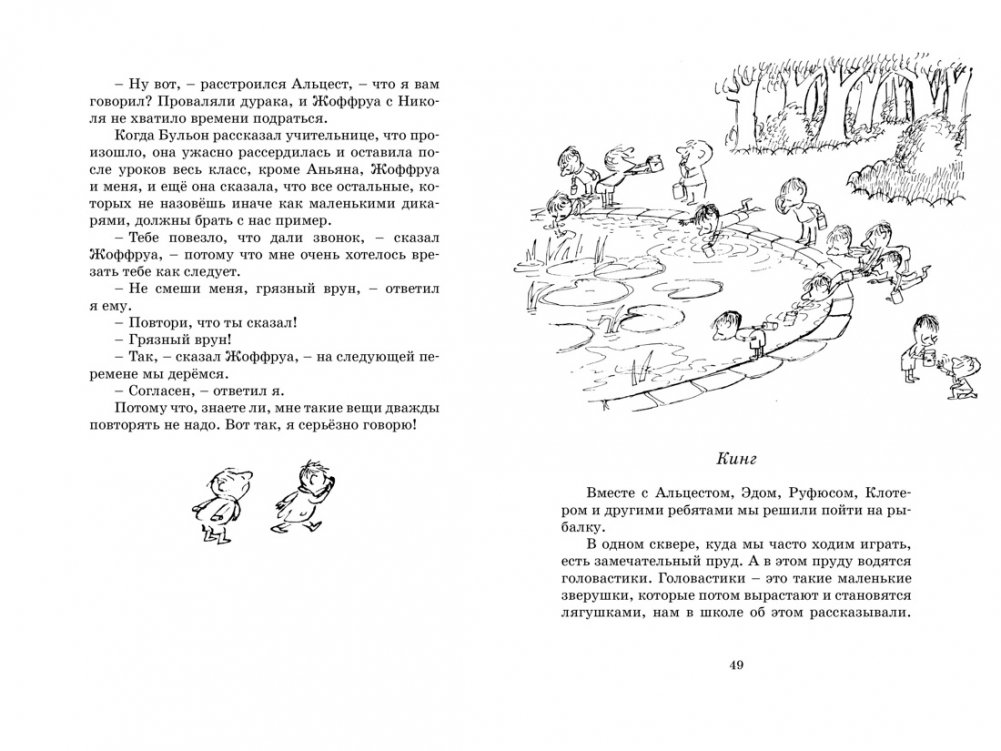 – Ну вот, – расстроился Альцест, – что я вам говорил? Проваляли дурака, и Жоффруа с Николя не хватило времени подраться.

Когда Бульон рассказал учительнице, что произошло, она ужасно рассердилась и оставила после уроков весь класс, кроме Аньяна, Жоффруа и меня, и ещё она сказала, что все остальные, которых не назовёшь иначе как маленькими дикарями, должны брать с нас пример.

– Тебе повезло, что дали звонок, – сказал Жоффруа, – потому что мне очень хотелось врезать тебе как следует.

– Не смеши меня, грязный врун, – ответил я ему.

– Повтори, что ты сказал!

– Грязный врун!

– Так, – сказал Жоффруа, – на следующей перемене мы дерёмся.

– Согласен, – ответил я.

Потому что, знаете ли, мне такие вещи дважды повторять не надо. Вот так, я серьёзно говорю!

Кинг

Вместе с Альцестом, Эдом, Руфюсом, Клотером и другими ребятами мы решили пойти на рыбалку.

В одном сквере, куда мы часто ходим играть, есть замечательный пруд. А в этом пруду водятся головастики. Головастики – это такие маленькие зверушки, которые потом вырастают и становятся лягушками, нам в школе об этом рассказывали.

49